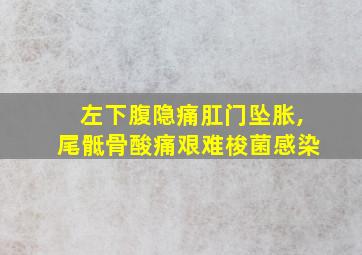 左下腹隐痛肛门坠胀，
尾骶骨酸痛艰难梭菌感染